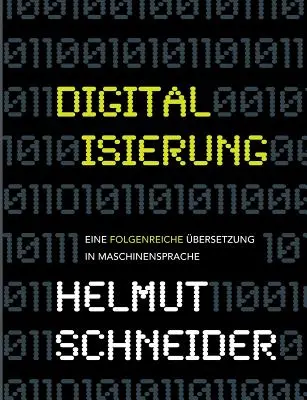 DIGITAL
ISIERUNG

EINE FOLGENREICHE ÜBERSETZUNG
IN MASCHINENSPRACHE

HELMUT
SCHNEIDER